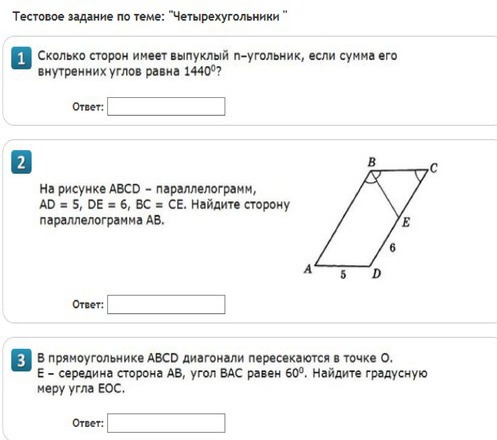 Тестовое задание по теме: "Четырехугольники "

1

Сколько сторон имеет выпуклый n–угольник, если сумма его внутренних углов равна $1440^0$?

Ответ:

2

На рисунке ABCD – параллелограмм, AD = 5, DE = 6, BC = CE. Найдите сторону параллелограмма AB.

B C E 6 A 5 D

Ответ:

3

В прямоугольнике ABCD диагонали пересекаются в точке O. E – середина сторона AB, угол BAC равен $60^0$. Найдите градусную меру угла EOC.

Ответ: